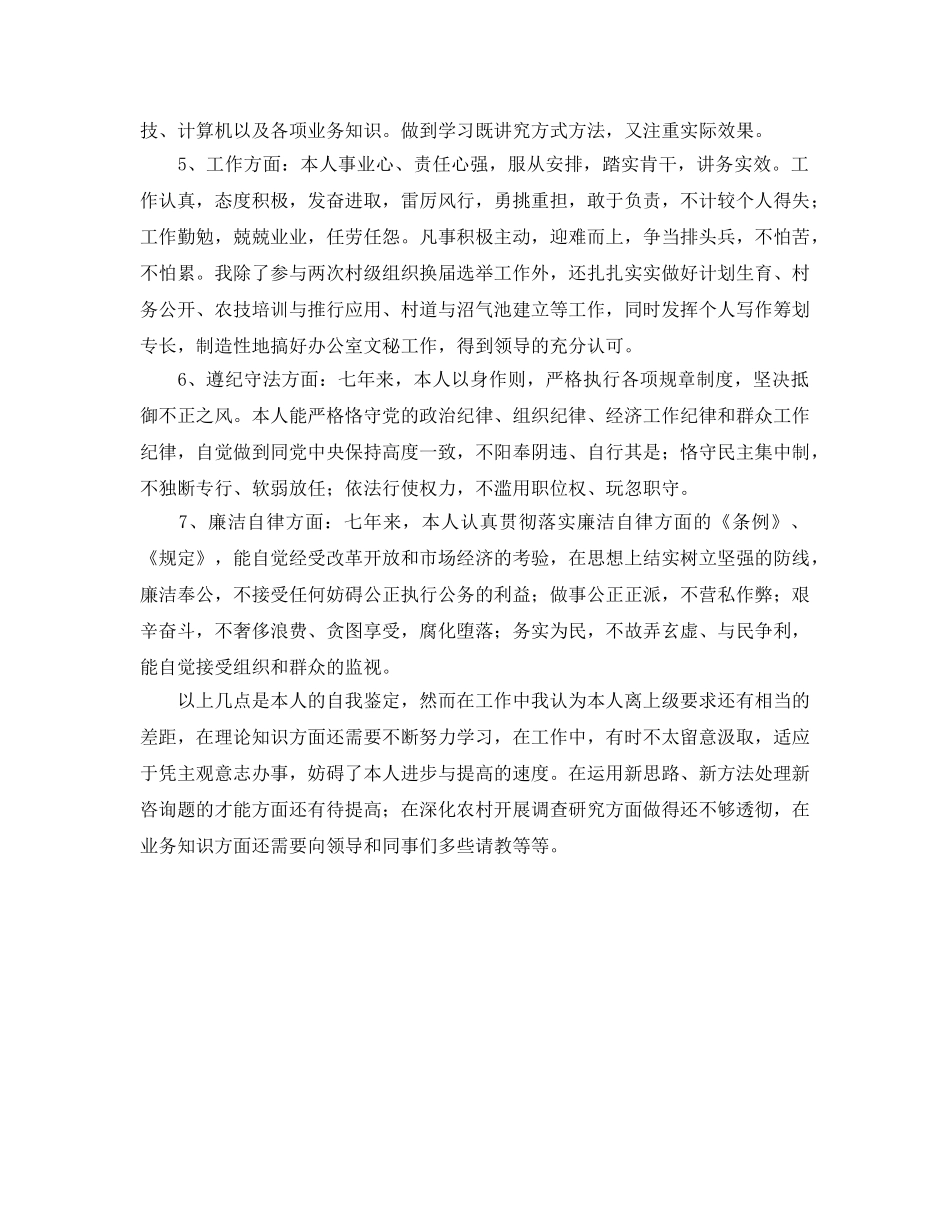 技、计算机以及各项业务知识。做到学习既讲究方式方法，又注重实际效果。

5、工作方面：本人事业心、责任心强，服从安排，踏实肯干，讲务实效。工作认真，态度积极，发奋进取，雷厉风行，勇挑重担，敢于负责，不计较个人得失；工作勤勉，兢兢业业，任劳任怨。凡事积极主动，迎难而上，争当排头兵，不怕苦，不怕累。我除了参与两次村级组织换届选举工作外，还扎扎实实做好计划生育、村务公开、农技培训与推行应用、村道与沼气池建立等工作，同时发挥个人写作筹划专长，制造性地搞好办公室文秘工作，得到领导的充分认可。

6、遵纪守法方面：七年来，本人以身作则，严格执行各项规章制度，坚决抵御不正之风。本人能严格恪守党的政治纪律、组织纪律、经济工作纪律和群众工作纪律，自觉做到同党中央保持高度一致，不阳奉阴违、自行其是；恪守民主集中制，不独断专行、软弱放任；依法行使权力，不滥用职位权、玩忽职守。

7、廉洁自律方面：七年来，本人认真贯彻落实廉洁自律方面的《条例》、《规定》，能自觉经受改革开放和市场经济的考验，在思想上结实树立坚强的防线，廉洁奉公，不接受任何妨碍公正执行公务的利益；做事公正正派，不营私作弊；艰辛奋斗，不奢侈浪费、贪图享受，腐化堕落；务实为民，不故弄玄虚、与民争利，能自觉接受组织和群众的监视。

以上几点是本人的自我鉴定，然而在工作中我认为本人离上级要求还有相当的差距，在理论知识方面还需要不断努力学习，在工作中，有时不太留意汲取，适应于凭主观意志办事，妨碍了本人进步与提高的速度。在运用新思路、新方法处理新咨询题的才能方面还有待提高；在深化农村开展调查研究方面做得还不够透彻，在业务知识方面还需要向领导和同事们多些请教等等。